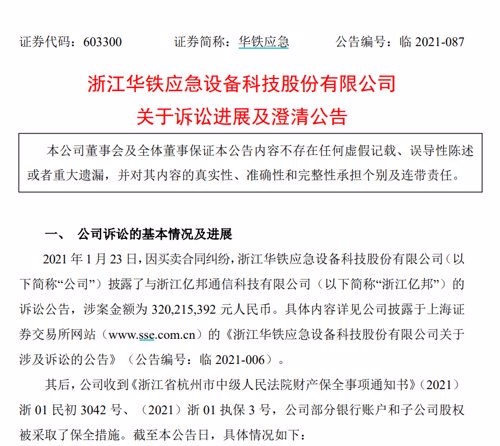 证券代码：603300　　证券简称：华铁应急　　公告编号：临 2021-087

浙江华铁应急设备科技股份有限公司
关于诉讼进展及澄清公告

本公司董事会及全体董事保证本公告内容不存在任何虚假记载、误导性陈述或者重大遗漏，并对其内容的真实性、准确性和完整性承担个别及连带责任。

一、　公司诉讼的基本情况及进展

2021 年 1 月 23 日，因买卖合同纠纷，浙江华铁应急设备科技股份有限公司（以下简称“公司”）披露了与浙江亿邦通信科技有限公司（以下简称“浙江亿邦”）的诉讼公告，涉案金额为 320,215,392 元人民币。具体内容详见公司披露于上海证券交易所网站（www.sse.com.cn）的《浙江华铁应急设备科技股份有限公司关于涉及诉讼的公告》（公告编号：临 2021-006）。

其后，公司收到《浙江省杭州市中级人民法院财产保全事项通知书》（2021）浙 01 民初 3042 号、（2021）浙 01 执保 3 号，公司部分银行账户和子公司股权被采取了保全措施。截至本公告日，具体情况如下：